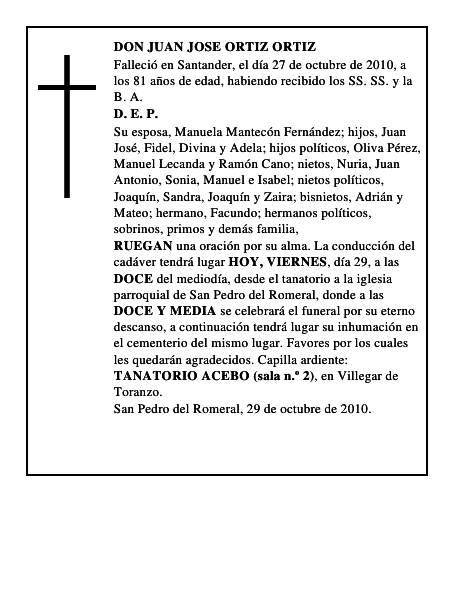 DON JUAN JOSE ORTIZ ORTIZ

Falleció en Santander, el día 27 de octubre de 2010, a los 81 años de edad, habiendo recibido los SS. SS. y la B. A.

D. E. P.

Su esposa, Manuela Mantecón Fernández; hijos, Juan José, Fidel, Divina y Adela; hijos políticos, Oliva Pérez, Manuel Lecanda y Ramón Cano; nietos, Nuria, Juan Antonio, Sonia, Manuel e Isabel; nietos políticos, Joaquín, Sandra, Joaquín y Zaira; bisnietos, Adrián y Mateo; hermano, Facundo; hermanos políticos, sobrinos, primos y demás familia,

RUEGAN una oración por su alma. La conducción del cadáver tendrá lugar HOY, VIERNES, día 29, a las DOCE del mediodía, desde el tanatorio a la iglesia parroquial de San Pedro del Romeral, donde a las DOCE Y MEDIA se celebrará el funeral por su eterno descanso, a continuación tendrá lugar su inhumación en el cementerio del mismo lugar. Favores por los cuales les quedarán agradecidos. Capilla ardiente: TANATORIO ACEBO (sala n.º 2), en Villegar de Toranzo.

San Pedro del Romeral, 29 de octubre de 2010.